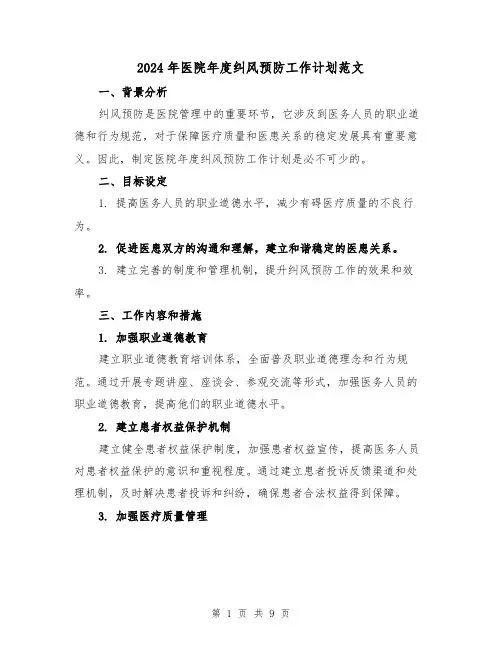 2024年医院年度纠风预防工作计划范文

一、背景分析

纠风预防是医院管理中的重要环节，它涉及到医务人员的职业道德和行为规范，对于保障医疗质量和医患关系的稳定发展具有重要意义。因此，制定医院年度纠风预防工作计划是必不可少的。

二、目标设定

1. 提高医务人员的职业道德水平，减少有碍医疗质量的不良行为。

2. 促进医患双方的沟通和理解，建立和谐稳定的医患关系。

3. 建立完善的制度和管理机制，提升纠风预防工作的效果和效率。

三、工作内容和措施

1. 加强职业道德教育

建立职业道德教育培训体系，全面普及职业道德理念和行为规范。通过开展专题讲座、座谈会、参观交流等形式，加强医务人员的职业道德教育，提高他们的职业道德水平。

2. 建立患者权益保护机制

建立健全患者权益保护制度，加强患者权益宣传，提高医务人员对患者权益保护的意识和重视程度。通过建立患者投诉反馈渠道和处理机制，及时解决患者投诉和纠纷，确保患者合法权益得到保障。

3. 加强医疗质量管理

第 1 页 共 9 页